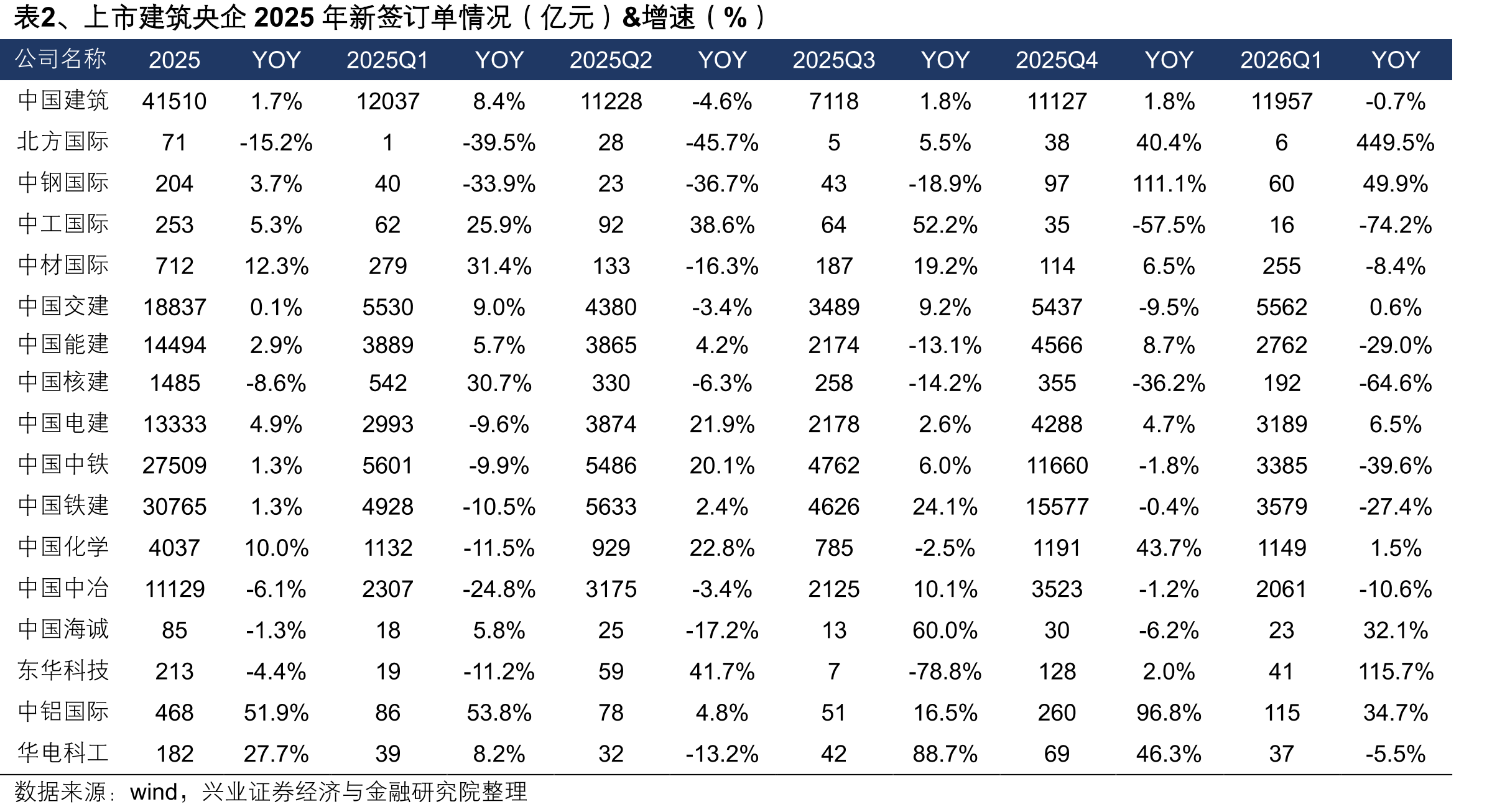 表2、上市建筑央企 2025 年新签订单情况（亿元）&增速（%）

| 公司名称 | 2025 | YOY | 2025Q1 | YOY | 2025Q2 | YOY | 2025Q3 | YOY | 2025Q4 | YOY | 2026Q1 | YOY |
|---|---|---|---|---|---|---|---|---|---|---|---|---|
| 中国建筑 | 41510 | 1.7% | 12037 | 8.4% | 11228 | -4.6% | 7118 | 1.8% | 11127 | 1.8% | 11957 | -0.7% |
| 北方国际 | 71 | -15.2% | 1 | -39.5% | 28 | -45.7% | 5 | 5.5% | 38 | 40.4% | 6 | 449.5% |
| 中钢国际 | 204 | 3.7% | 40 | -33.9% | 23 | -36.7% | 43 | -18.9% | 97 | 111.1% | 60 | 49.9% |
| 中工国际 | 253 | 5.3% | 62 | 25.9% | 92 | 38.6% | 64 | 52.2% | 35 | -57.5% | 16 | -74.2% |
| 中材国际 | 712 | 12.3% | 279 | 31.4% | 133 | -16.3% | 187 | 19.2% | 114 | 6.5% | 255 | -8.4% |
| 中国交建 | 18837 | 0.1% | 5530 | 9.0% | 4380 | -3.4% | 3489 | 9.2% | 5437 | -9.5% | 5562 | 0.6% |
| 中国能建 | 14494 | 2.9% | 3889 | 5.7% | 3865 | 4.2% | 2174 | -13.1% | 4566 | 8.7% | 2762 | -29.0% |
| 中国核建 | 1485 | -8.6% | 542 | 30.7% | 330 | -6.3% | 258 | -14.2% | 355 | -36.2% | 192 | -64.6% |
| 中国电建 | 13333 | 4.9% | 2993 | -9.6% | 3874 | 21.9% | 2178 | 2.6% | 4288 | 4.7% | 3189 | 6.5% |
| 中国中铁 | 27509 | 1.3% | 5601 | -9.9% | 5486 | 20.1% | 4762 | 6.0% | 11660 | -1.8% | 3385 | -39.6% |
| 中国铁建 | 30765 | 1.3% | 4928 | -10.5% | 5633 | 2.4% | 4626 | 24.1% | 15577 | -0.4% | 3579 | -27.4% |
| 中国化学 | 4037 | 10.0% | 1132 | -11.5% | 929 | 22.8% | 785 | -2.5% | 1191 | 43.7% | 1149 | 1.5% |
| 中国中冶 | 11129 | -6.1% | 2307 | -24.8% | 3175 | -3.4% | 2125 | 10.1% | 3523 | -1.2% | 2061 | -10.6% |
| 中国海诚 | 85 | -1.3% | 18 | 5.8% | 25 | -17.2% | 13 | 60.0% | 30 | -6.2% | 23 | 32.1% |
| 东华科技 | 213 | -4.4% | 19 | -11.2% | 59 | 41.7% | 7 | -78.8% | 128 | 2.0% | 41 | 115.7% |
| 中铝国际 | 468 | 51.9% | 86 | 53.8% | 78 | 4.8% | 51 | 16.5% | 260 | 96.8% | 115 | 34.7% |
| 华电科工 | 182 | 27.7% | 39 | 8.2% | 32 | -13.2% | 42 | 88.7% | 69 | 46.3% | 37 | -5.5% |

数据来源：wind，兴业证券经济与金融研究院整理